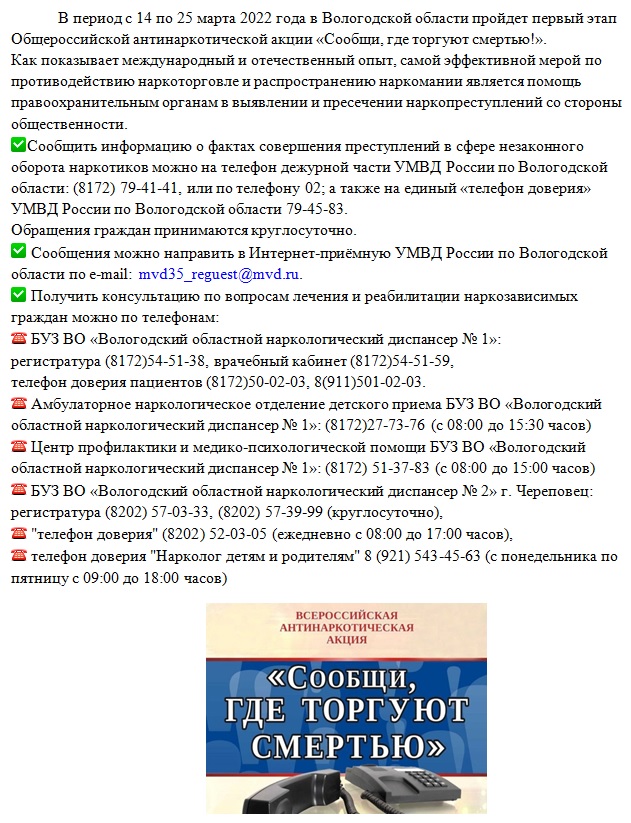 В период с 14 по 25 марта 2022 года в Вологодской области пройдет первый этап Общероссийской антинаркотической акции «Сообщи, где торгуют смертью!».
Как показывает международный и отечественный опыт, самой эффективной мерой по противодействию наркоторговле и распространению наркомании является помощь правоохранительным органам в выявлении и пресечении наркопреступлений со стороны общественности.
✅Сообщить информацию о фактах совершения преступлений в сфере незаконного оборота наркотиков можно на телефон дежурной части УМВД России по Вологодской области: (8172) 79-41-41, или по телефону 02; а также на единый «телефон доверия» УМВД России по Вологодской области 79-45-83.
Обращения граждан принимаются круглосуточно.
✅ Сообщения можно направить в Интернет-приёмную УМВД России по Вологодской области по e-mail: mvd35_reguest@mvd.ru.
✅ Получить консультацию по вопросам лечения и реабилитации наркозависимых граждан можно по телефонам:
☎ БУЗ ВО «Вологодский областной наркологический диспансер № 1»:
регистратура (8172)54-51-38, врачебный кабинет (8172)54-51-59,
телефон доверия пациентов (8172)50-02-03, 8(911)501-02-03.
☎ Амбулаторное наркологическое отделение детского приема БУЗ ВО «Вологодский областной наркологический диспансер № 1»: (8172)27-73-76 (с 08:00 до 15:30 часов)
☎ Центр профилактики и медико-психологической помощи БУЗ ВО «Вологодский областной наркологический диспансер № 1»: (8172) 51-37-83 (с 08:00 до 15:00 часов)
☎ БУЗ ВО «Вологодский областной наркологический диспансер № 2» г. Череповец: регистратура (8202) 57-03-33, (8202) 57-39-99 (круглосуточно),
☎ "телефон доверия" (8202) 52-03-05 (ежедневно с 08:00 до 17:00 часов),
☎ телефон доверия "Нарколог детям и родителям" 8 (921) 543-45-63 (с понедельника по пятницу с 09:00 до 18:00 часов)

ВСЕРОССИЙСКАЯ АНТИНАРКОТИЧЕСКАЯ АКЦИЯ
«СООБЩИ, ГДЕ ТОРГУЮТ СМЕРТЬЮ»